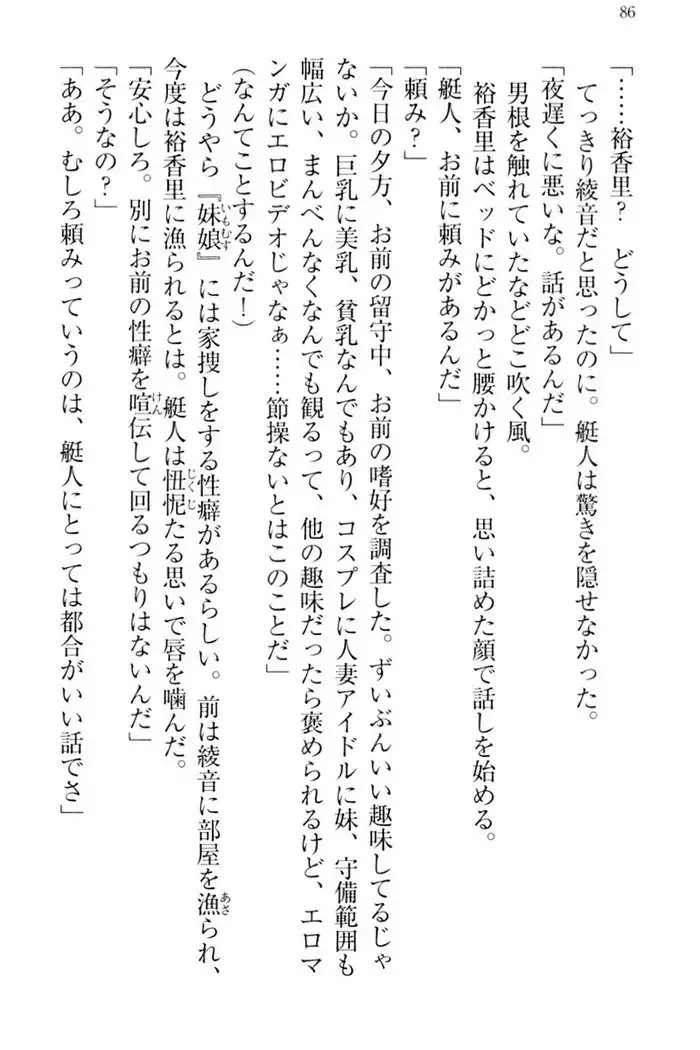 86

「……裕香里？　どうして」

てっきり綾音だと思ったのに。艇人は驚きを隠せなかった。

「夜遅くに悪いな。話があるんだ」

男根を触れていたなどどこ吹く風。

裕香里はベッドにどかっと腰かけると、思い詰めた顔で話しを始める。

「艇人、お前に頼みがあるんだ」

「頼み？」

「今日の夕方、お前の留守中、お前の嗜好を調査した。ずいぶんいい趣味してるじゃないか。巨乳に美乳、貧乳なんでもあり、コスプレに人妻アイドルに妹、守備範囲も幅広い、まんべんなくなんでも観るって、他の趣味だったら褒められるけど、エロマンガにエロビデオじゃなぁ……節操ないとはこのことだ」

（なんてことするんだ！）

どうやら『妹娘』には家捜しをする性癖があるらしい。前は綾音に部屋を漁られ、今度は裕香里に漁られるとは。艇人は忸怩たる思いで唇を噛んだ。

「安心しろ。別にお前の性癖を喧伝して回るつもりはないんだ」

「そうなの？」

「ああ。むしろ頼みっていうのは、艇人にとっては都合がいい話でさ」